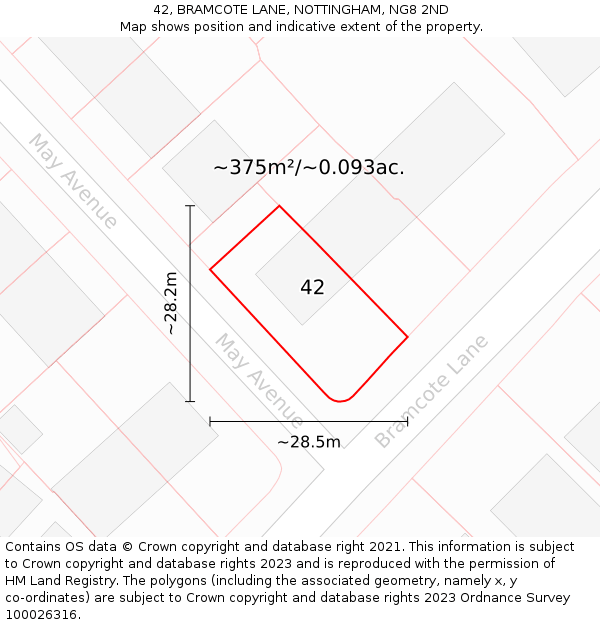 42, BRAMCOTE LANE, NOTTINGHAM, NG8 2ND
Map shows position and indicative extent of the property.

May Avenue

~375m²/~0.093ac.

~28.2m

42

May Avenue

Bramcote Lane

~28.5m

Contains OS data © Crown copyright and database right 2021. This information is subject to Crown copyright and database rights 2023 and is reproduced with the permission of HM Land Registry. The polygons (including the associated geometry, namely x, y co-ordinates) are subject to Crown copyright and database rights 2023 Ordnance Survey 100026316.